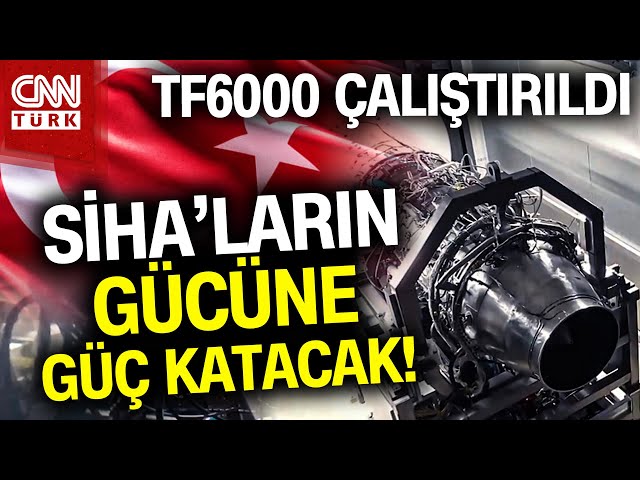 CNN TÜRK

TF6000 ÇALIŞTIRILDI

SİHA'LARIN GÜCÜNE GÜÇ KATACAK!